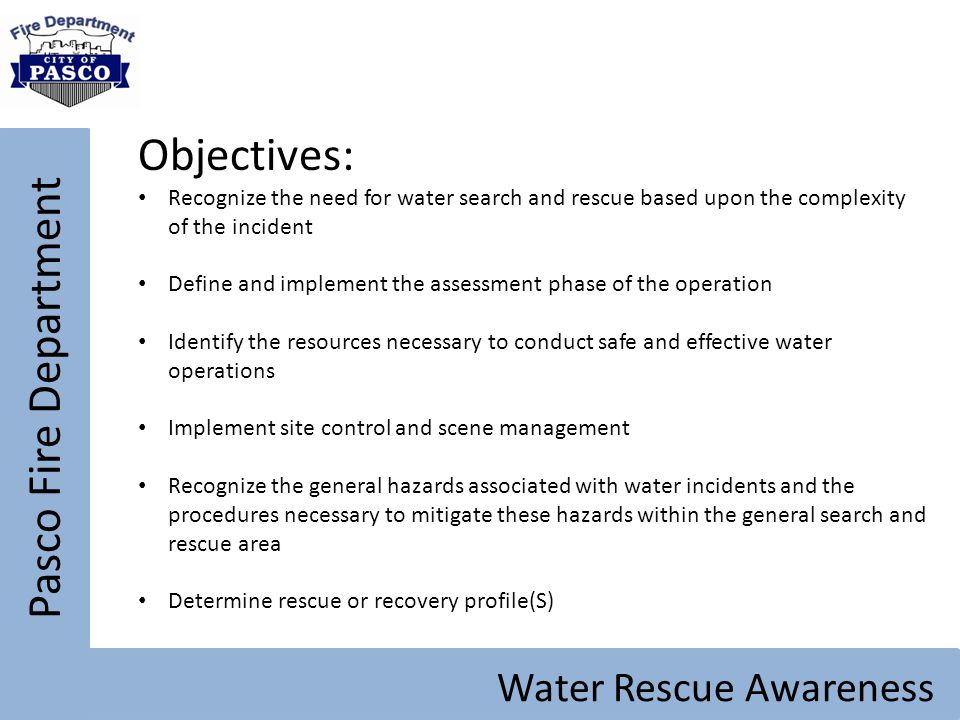 Fire Department
CITY OF
PASCO

Pasco Fire Department

Objectives:

• Recognize the need for water search and rescue based upon the complexity of the incident

• Define and implement the assessment phase of the operation

• Identify the resources necessary to conduct safe and effective water operations

• Implement site control and scene management

• Recognize the general hazards associated with water incidents and the procedures necessary to mitigate these hazards within the general search and rescue area

• Determine rescue or recovery profile(S)

Water Rescue Awareness